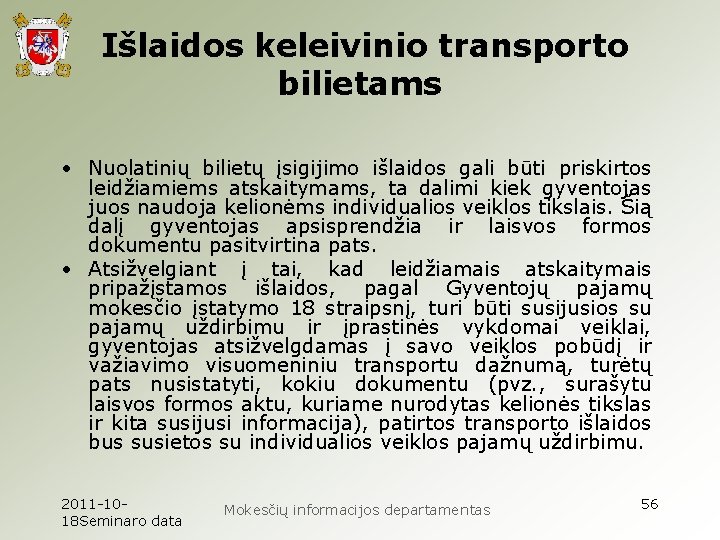 Išlaidos keleivinio transporto bilietams

• Nuolatinių bilietų įsigijimo išlaidos gali būti priskirtos leidžiamiems atskaitymams, ta dalimi kiek gyventojas juos naudoja kelionėms individualios veiklos tikslais. Šią dalį gyventojas apsisprendžia ir laisvos formos dokumentu pasitvirtina pats.
• Atsižvelgiant į tai, kad leidžiamais atskaitymais pripažįstamos išlaidos, pagal Gyventojų pajamų mokesčio įstatymo 18 straipsnį, turi būti susijusios su pajamų uždirbimu ir įprastinės vykdomai veiklai, gyventojas atsižvelgdamas į savo veiklos pobūdį ir važiavimo visuomeniniu transportu dažnumą, turėtų pats nusistatyti, kokiu dokumentu (pvz., surašytu laisvos formos aktu, kuriame nurodytas kelionės tikslas ir kita susijusi informacija), patirtos transporto išlaidos bus susietos su individualios veiklos pajamų uždirbimu.

2011-10-18Seminaro data

Mokesčių informacijos departamentas

56